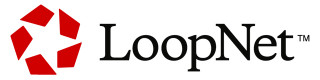 LoopNet™